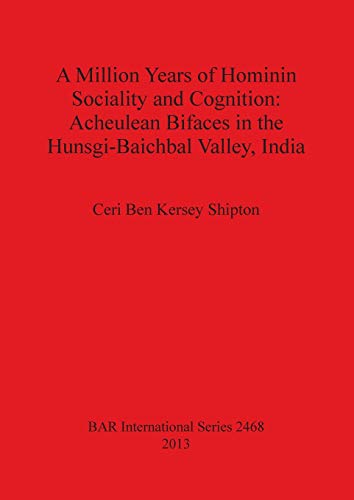 A Million Years of Hominin Sociality and Cognition: Acheulean Bifaces in the Hunsgi-Baichbal Valley, India

Ceri Ben Kersey Shipton

BAR International Series 2468
2013